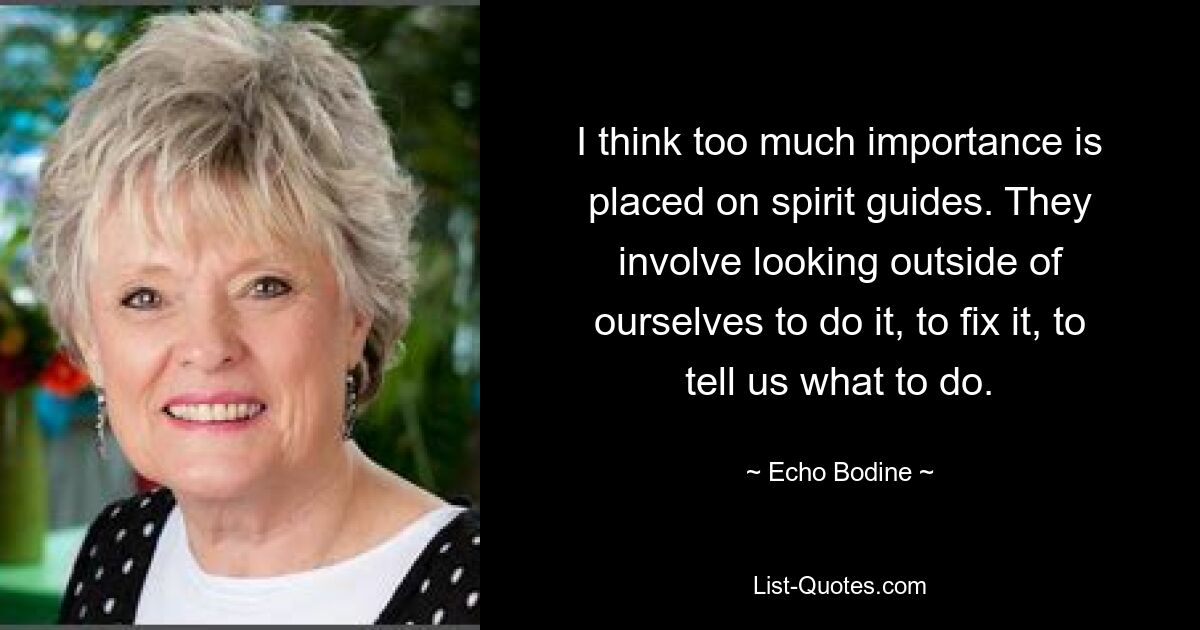 I think too much importance is placed on spirit guides. They involve looking outside of ourselves to do it, to fix it, to tell us what to do.

~ Echo Bodine ~

List-Quotes.com